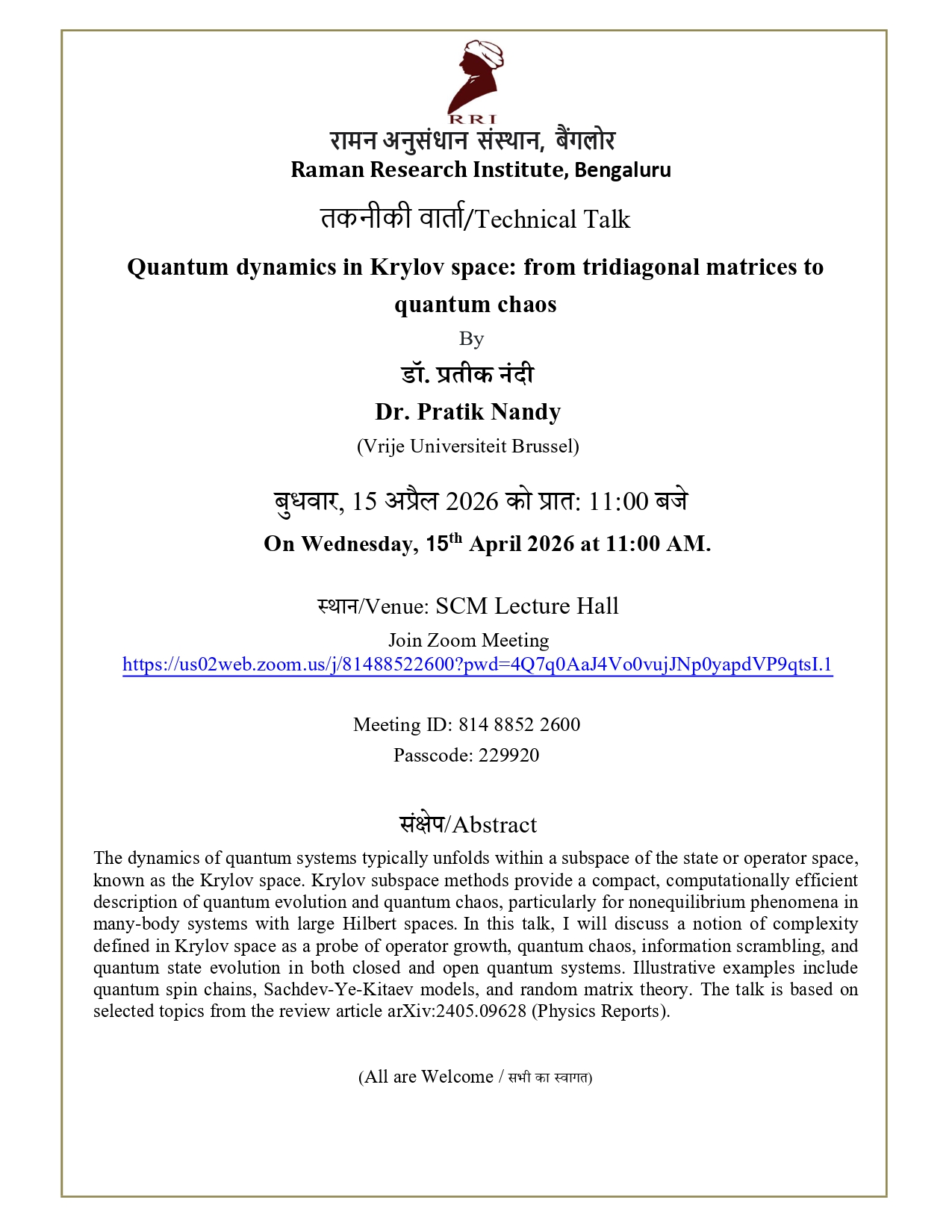 RRI

रामन अनुसंधान संस्थान, बैंगलोर
Raman Research Institute, Bengaluru

तकनीकी वार्ता/Technical Talk

Quantum dynamics in Krylov space: from tridiagonal matrices to quantum chaos

By

डॉ. प्रतीक नंदी
Dr. Pratik Nandy
(Vrije Universiteit Brussel)

बुधवार, 15 अप्रैल 2026 को प्रात: 11:00 बजे
On Wednesday, 15$^{th}$ April 2026 at 11:00 AM.

स्थान/Venue: SCM Lecture Hall
Join Zoom Meeting
https://us02web.zoom.us/j/81488522600?pwd=4Q7q0AaJ4Vo0vujJNp0yapdVP9qtsI.1

Meeting ID: 814 8852 2600
Passcode: 229920

संक्षेप/Abstract

The dynamics of quantum systems typically unfolds within a subspace of the state or operator space, known as the Krylov space. Krylov subspace methods provide a compact, computationally efficient description of quantum evolution and quantum chaos, particularly for nonequilibrium phenomena in many-body systems with large Hilbert spaces. In this talk, I will discuss a notion of complexity defined in Krylov space as a probe of operator growth, quantum chaos, information scrambling, and quantum state evolution in both closed and open quantum systems. Illustrative examples include quantum spin chains, Sachdev-Ye-Kitaev models, and random matrix theory. The talk is based on selected topics from the review article arXiv:2405.09628 (Physics Reports).

(All are Welcome / सभी का स्वागत)